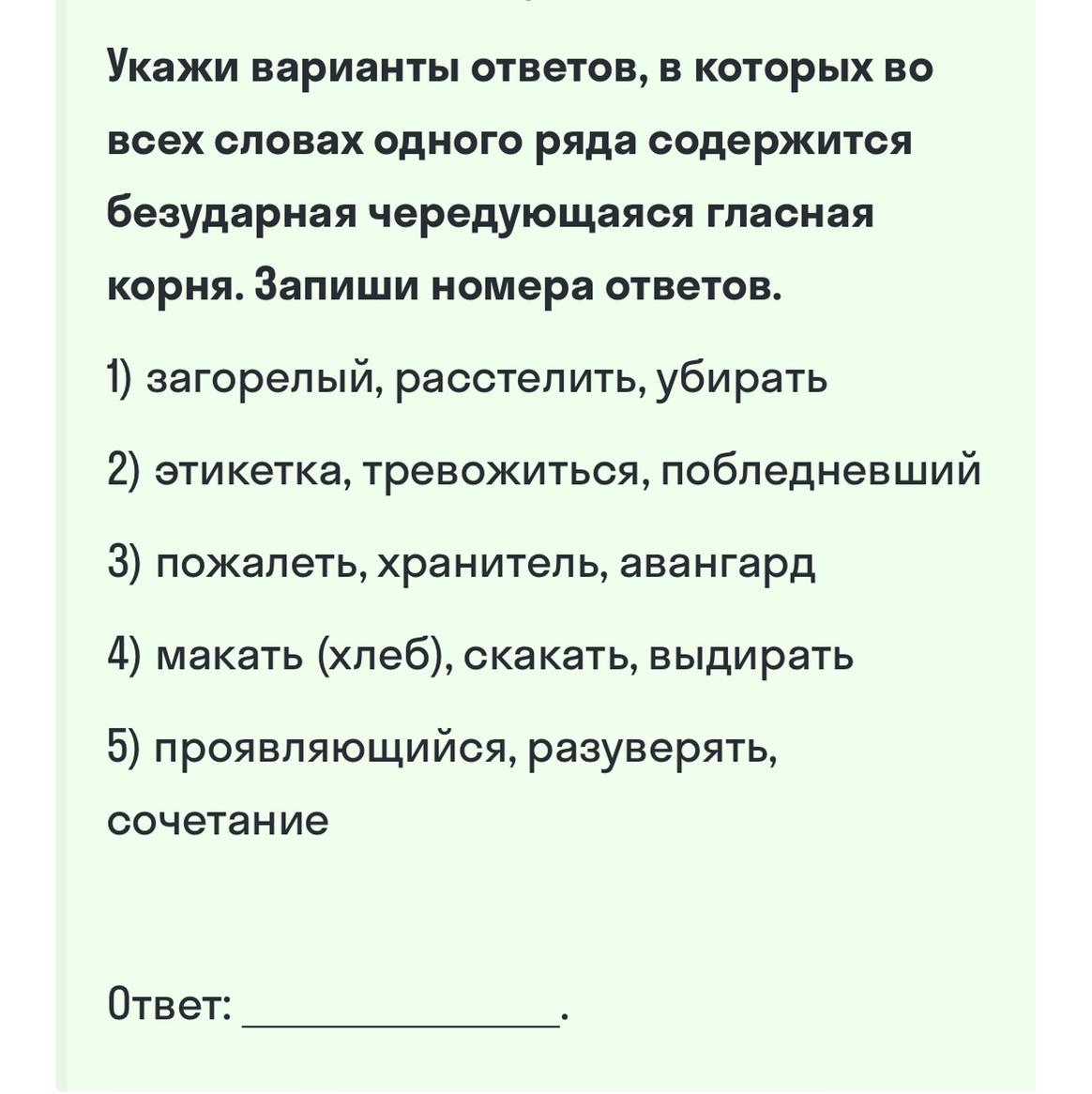 Укажи варианты ответов, в которых во всех словах одного ряда содержится безударная чередующаяся гласная корня. Запиши номера ответов.

1) загорелый, расстелить, убирать

2) этикетка, тревожиться, побледневший

3) пожалеть, хранитель, авангард

4) макать (хлеб), скакать, выдирать

5) проявляющийся, разуверять, сочетание

Ответ: ______________.